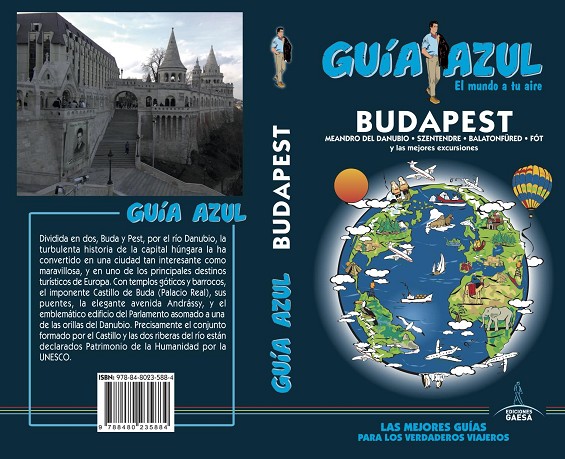 GUÍA AZUL

Dividida en dos, Buda y Pest, por el río Danubio, la turbulenta historia de la capital húngara la ha convertido en una ciudad tan interesante como maravillosa, y en uno de los principales destinos turísticos de Europa. Con templos góticos y barrocos, el imponente Castillo de Buda (Palacio Real), sus puentes, la elegante avenida Andrássy, y el emblemático edificio del Parlamento asomado a una de las orillas del Danubio. Precisamente el conjunto formado por el Castillo y las dos riberas del río están declarados Patrimonio de la Humanidad por la UNESCO.

ISBN: 978-84-8023-588-4

9 788480 235884

GUÍA AZUL BUDAPEST

GUÍA AZUL
El mundo a tu aire

BUDAPEST
MEANDRO DEL DANUBIO • SZENTENDRE • BALATONFÜRED • FÓT
y las mejores excursiones

EDICIONES GAESA

LAS MEJORES GUÍAS
PARA LOS VERDADEROS VIAJEROS